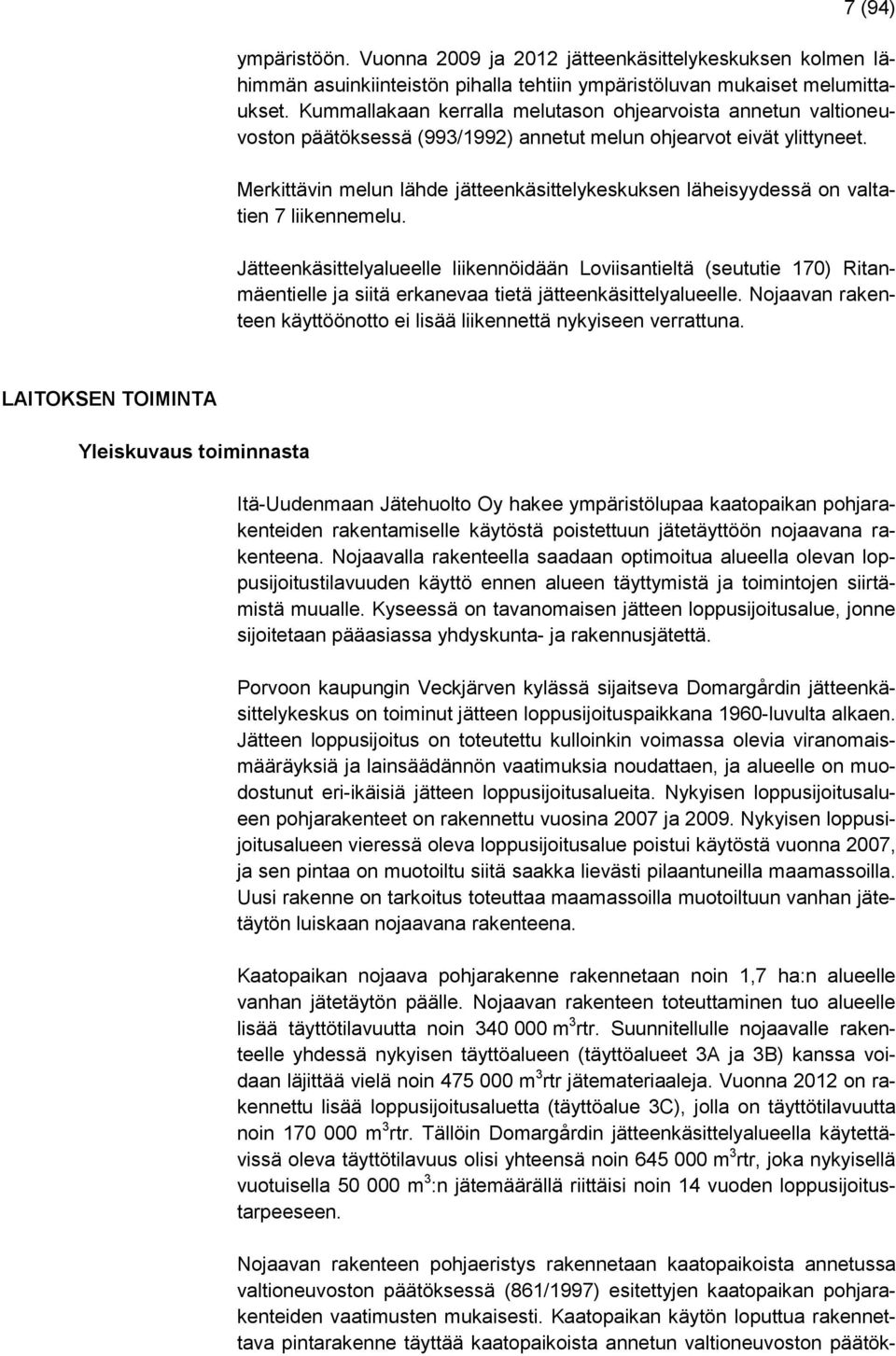 7 (94)

ympäristöön. Vuonna 2009 ja 2012 jätteenkäsittelykeskuksen kolmen lähimmän asuinkiinteistön pihalla tehtiin ympäristöluvan mukaiset melumittaukset. Kummallakaan kerralla melutason ohjearvoista annetun valtioneuvoston päätöksessä (993/1992) annetut melun ohjearvot eivät ylittyneet.

Merkittävin melun lähde jätteenkäsittelykeskuksen läheisyydessä on valtatien 7 liikennemelu.

Jätteenkäsittelyalueelle liikennöidään Loviisantieltä (seututie 170) Ritanmäentielle ja siitä erkanevaa tietä jätteenkäsittelyalueelle. Nojaavan rakenteen käyttöönotto ei lisää liikennettä nykyiseen verrattuna.

LAITOKSEN TOIMINTA

Yleiskuvaus toiminnasta

Itä-Uudenmaan Jätehuolto Oy hakee ympäristölupaa kaatopaikan pohjarakenteiden rakentamiselle käytöstä poistettuun jätetäyttöön nojaavana rakenteena. Nojaavalla rakenteella saadaan optimoitua alueella olevan loppusijoitustilavuuden käyttö ennen alueen täyttymistä ja toimintojen siirtämistä muualle. Kyseessä on tavanomaisen jätteen loppusijoitusalue, jonne sijoitetaan pääasiassa yhdyskunta- ja rakennusjätettä.

Porvoon kaupungin Veckjärven kylässä sijaitseva Domargårdin jätteenkäsittelykeskus on toiminut jätteen loppusijoituspaikkana 1960-luvulta alkaen. Jätteen loppusijoitus on toteutettu kulloinkin voimassa olevia viranomaismääräyksiä ja lainsäädännön vaatimuksia noudattaen, ja alueelle on muodostunut eri-ikäisiä jätteen loppusijoitusalueita. Nykyisen loppusijoitusalueen pohjarakenteet on rakennettu vuosina 2007 ja 2009. Nykyisen loppusijoitusalueen vieressä oleva loppusijoitusalue poistui käytöstä vuonna 2007, ja sen pintaa on muotoiltu siitä saakka lievästi pilaantuneilla maamassoilla. Uusi rakenne on tarkoitus toteuttaa maamassoilla muotoiltuun vanhan jätetäytön luiskaan nojaavana rakenteena.

Kaatopaikan nojaava pohjarakenne rakennetaan noin 1,7 ha:n alueelle vanhan jätetäytön päälle. Nojaavan rakenteen toteuttaminen tuo alueelle lisää täyttötilavuutta noin 340 000 m$^3$rtr. Suunnitellulle nojaavalle rakenteelle yhdessä nykyisen täyttöalueen (täyttöalueet 3A ja 3B) kanssa voidaan läjittää vielä noin 475 000 m$^3$rtr jätemateriaaleja. Vuonna 2012 on rakennettu lisää loppusijoitusaluetta (täyttöalue 3C), jolla on täyttötilavuutta noin 170 000 m$^3$rtr. Tällöin Domargårdin jätteenkäsittelyalueella käytettävissä oleva täyttötilavuus olisi yhteensä noin 645 000 m$^3$rtr, joka nykyisellä vuotuisella 50 000 m$^3$:n jätemäärällä riittäisi noin 14 vuoden loppusijoitustarpeeseen.

Nojaavan rakenteen pohjaeristys rakennetaan kaatopaikoista annetussa valtioneuvoston päätöksessä (861/1997) esitettyjen kaatopaikan pohjarakenteiden vaatimusten mukaisesti. Kaatopaikan käytön loputtua rakennettava pintarakenne täyttää kaatopaikoista annetun valtioneuvoston päätök-